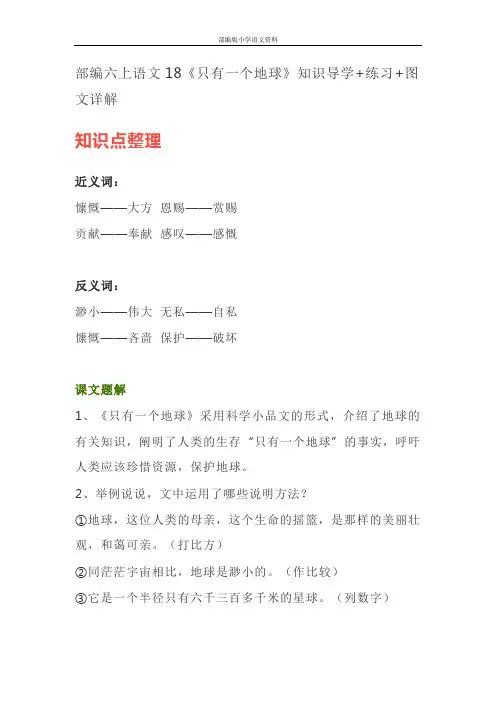 部编版小学语文资料

部编六上语文 18《只有一个地球》知识导学+练习+图文详解

知识点整理

近义词：

慷慨——大方 恩赐——赏赐

贡献——奉献 感叹——感慨

反义词：

渺小——伟大 无私——自私

慷慨——吝啬 保护——破坏

课文题解

1、《只有一个地球》采用科学小品文的形式，介绍了地球的有关知识，阐明了人类的生存“只有一个地球”的事实，呼吁人类应该珍惜资源，保护地球。

2、举例说说，文中运用了哪些说明方法？

①地球，这位人类的母亲，这个生命的摇篮，是那样的美丽壮观，和蔼可亲。（打比方）

②同茫茫宇宙相比，地球是渺小的。（作比较）

③它是一个半径只有六千三百多千米的星球。（列数字）